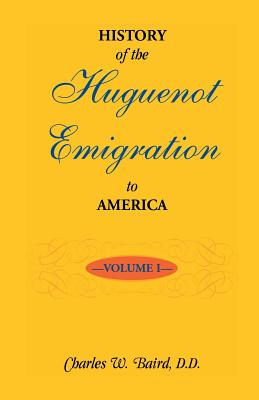 HISTORY
of the
Huguenot
Emigration
to
AMERICA

—VOLUME I—

Charles W. Baird, D.D.